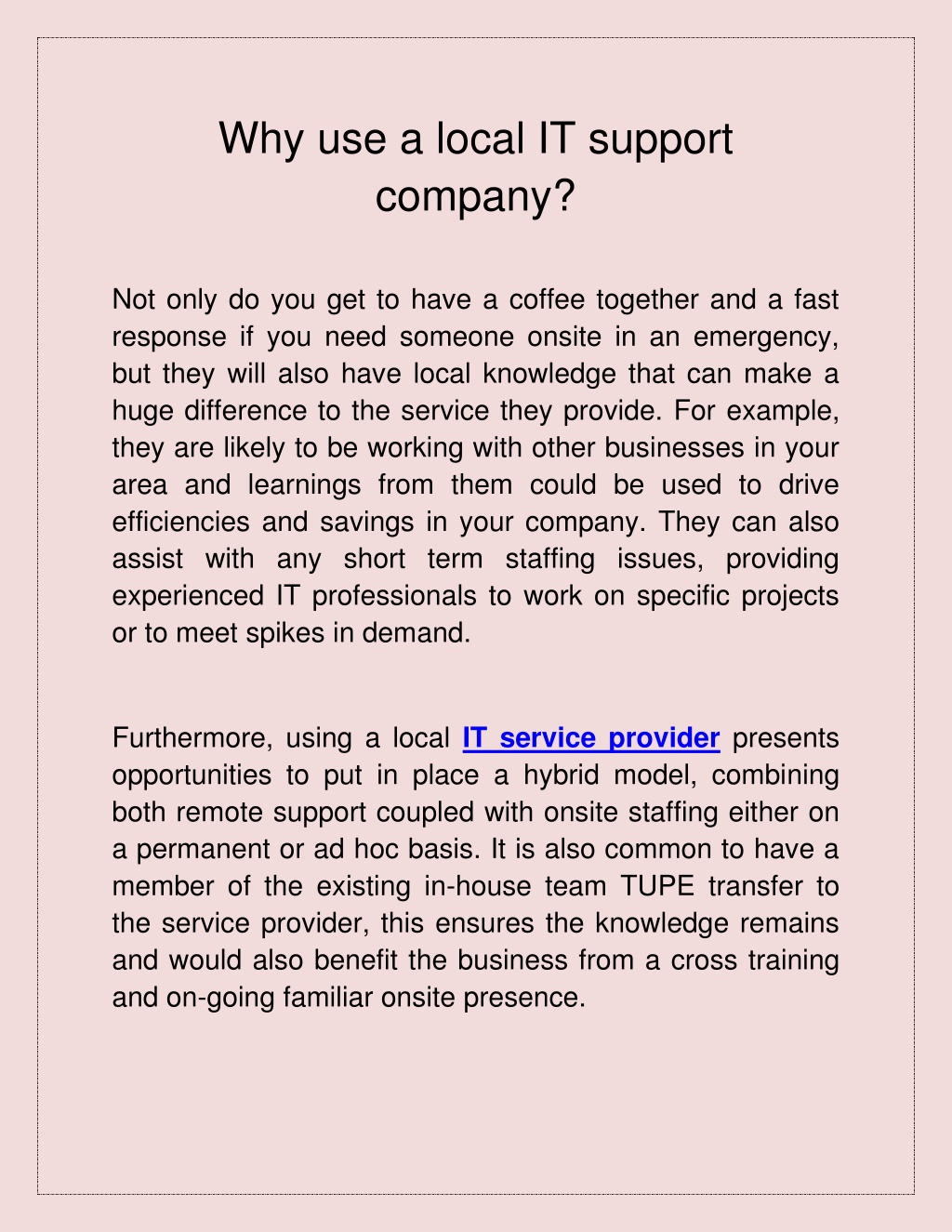 Why use a local IT support company?

Not only do you get to have a coffee together and a fast response if you need someone onsite in an emergency, but they will also have local knowledge that can make a huge difference to the service they provide. For example, they are likely to be working with other businesses in your area and learnings from them could be used to drive efficiencies and savings in your company. They can also assist with any short term staffing issues, providing experienced IT professionals to work on specific projects or to meet spikes in demand.

Furthermore, using a local IT service provider presents opportunities to put in place a hybrid model, combining both remote support coupled with onsite staffing either on a permanent or ad hoc basis. It is also common to have a member of the existing in-house team TUPE transfer to the service provider, this ensures the knowledge remains and would also benefit the business from a cross training and on-going familiar onsite presence.